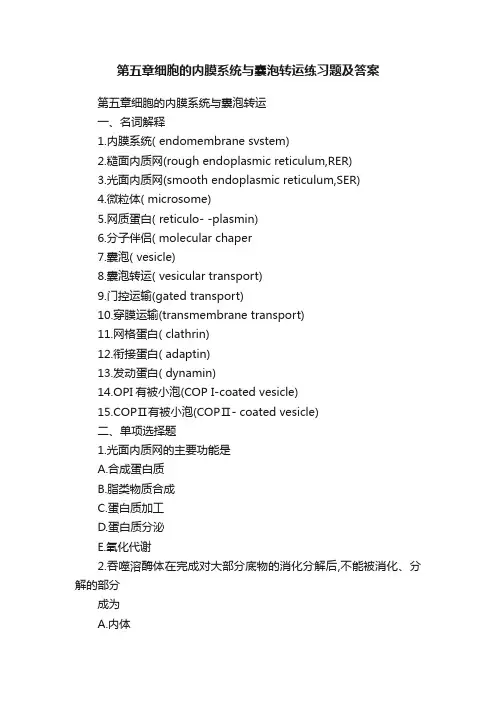 第五章细胞的内膜系统与囊泡转运练习题及答案

第五章细胞的内膜系统与囊泡转运

一、名词解释

1.内膜系统( endomembrane svstem)

2.糙面内质网(rough endoplasmic reticulum,RER)

3.光面内质网(smooth endoplasmic reticulum,SER)

4.微粒体( microsome)

5.网质蛋白( reticulo- -plasmin)

6.分子伴侣( molecular chaper

7.囊泡( vesicle)

8.囊泡转运( vesicular transport)

9.门控运输(gated transport)

10.穿膜运输(transmembrane transport)

11.网格蛋白( clathrin)

12.衔接蛋白( adaptin)

13.发动蛋白( dynamin)

14.OPI 有被小泡(COP I-coated vesicle)

15.COPⅡ有被小泡(COPⅡ- coated vesicle)

二、单项选择题

1.光面内质网的主要功能是

A.合成蛋白质

B.脂类物质合成

C.蛋白质加工

D.蛋白质分泌

E.氧化代谢

2.吞噬溶酶体在完成对大部分底物的消化分解后,不能被消化、分解的部分

成为

A.内体